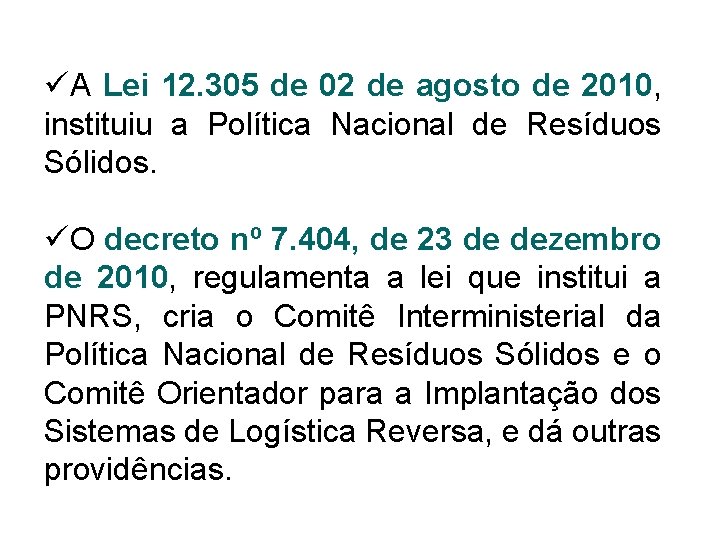 ✓A Lei 12.305 de 02 de agosto de 2010, instituiu a Política Nacional de Resíduos Sólidos.

✓O decreto nº 7.404, de 23 de dezembro de 2010, regulamenta a lei que institui a PNRS, cria o Comitê Interministerial da Política Nacional de Resíduos Sólidos e o Comitê Orientador para a Implantação dos Sistemas de Logística Reversa, e dá outras providências.